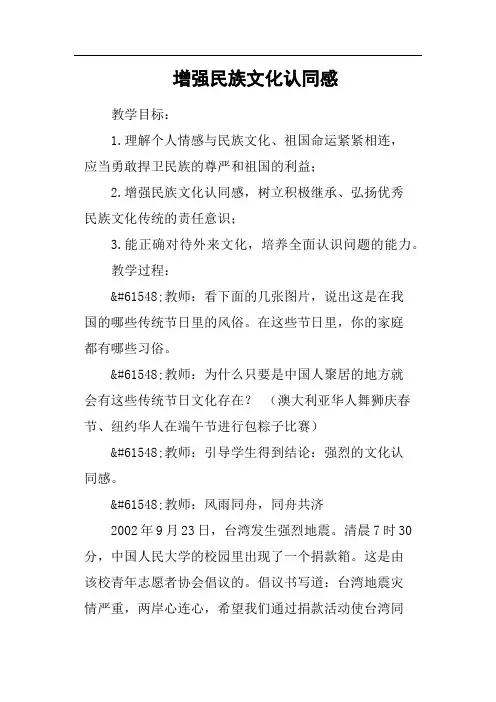 增强民族文化认同感

教学目标：

1.理解个人情感与民族文化、祖国命运紧紧相连，应当勇敢捍卫民族的尊严和祖国的利益；

2.增强民族文化认同感，树立积极继承、弘扬优秀民族文化传统的责任意识；

3.能正确对待外来文化，培养全面认识问题的能力。

教学过程：

&#61548;教师：看下面的几张图片，说出这是在我国的哪些传统节日里的风俗。在这些节日里，你的家庭都有哪些习俗。

&#61548;教师：为什么只要是中国人聚居的地方就会有这些传统节日文化存在？（澳大利亚华人舞狮庆春节、纽约华人在端午节进行包粽子比赛）

&#61548;教师：引导学生得到结论：强烈的文化认同感。

&#61548;教师：风雨同舟，同舟共济

2002年9月23日，台湾发生强烈地震。清晨7时30分，中国人民大学的校园里出现了一个捐款箱。这是由该校青年志愿者协会倡议的。倡议书写道：台湾地震灾情严重，两岸心连心，希望我们通过捐款活动使台湾同